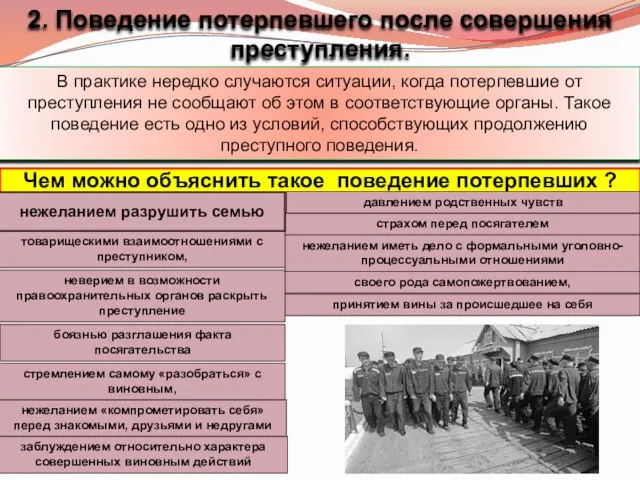 2. Поведение потерпевшего после совершения преступления.

В практике нередко случаются ситуации, когда потерпевшие от преступления не сообщают об этом в соответствующие органы. Такое поведение есть одно из условий, способствующих продолжению преступного поведения.

Чем можно объяснить такое поведение потерпевших ?

нежеланием разрушить семью

товарищескими взаимоотношениями с преступником,

неверием в возможности правоохранительных органов раскрыть преступление

боязнью разглашения факта посягательства

стремлением самому «разобраться» с виновным,

нежеланием «компрометировать себя» перед знакомыми, друзьями и недругами

заблуждением относительно характера совершенных виновным действий

давлением родственных чувств

страхом перед посягателем

нежеланием иметь дело с формальными уголовно-процессуальными отношениями

своего рода самопожертвованием,

принятием вины за происшедшее на себя